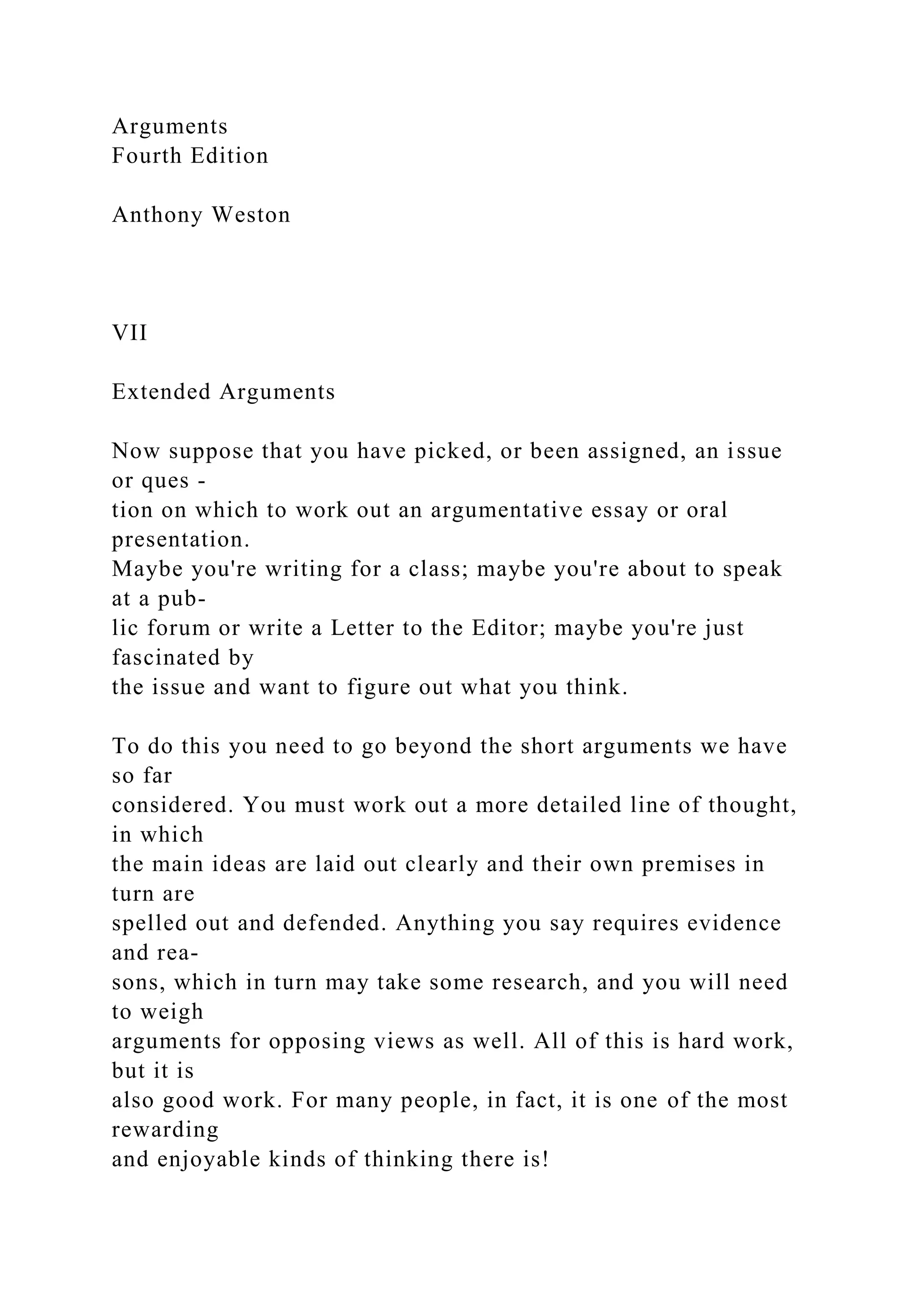 Arguments
Fourth Edition

Anthony Weston

VII

Extended Arguments

Now suppose that you have picked, or been assigned, an issue or question on which to work out an argumentative essay or oral presentation. Maybe you're writing for a class; maybe you're about to speak at a public forum or write a Letter to the Editor; maybe you're just fascinated by the issue and want to figure out what you think.

To do this you need to go beyond the short arguments we have so far considered. You must work out a more detailed line of thought, in which the main ideas are laid out clearly and their own premises in turn are spelled out and defended. Anything you say requires evidence and reasons, which in turn may take some research, and you will need to weigh arguments for opposing views as well. All of this is hard work, but it is also good work. For many people, in fact, it is one of the most rewarding and enjoyable kinds of thinking there is!